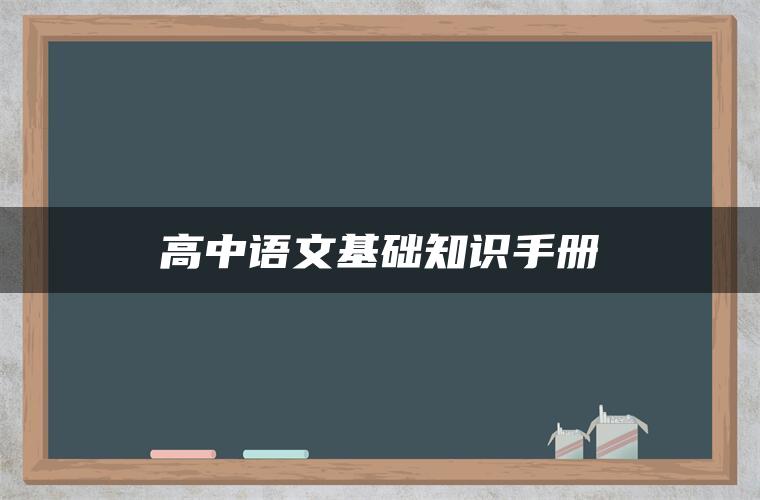 高中语文基础知识手册